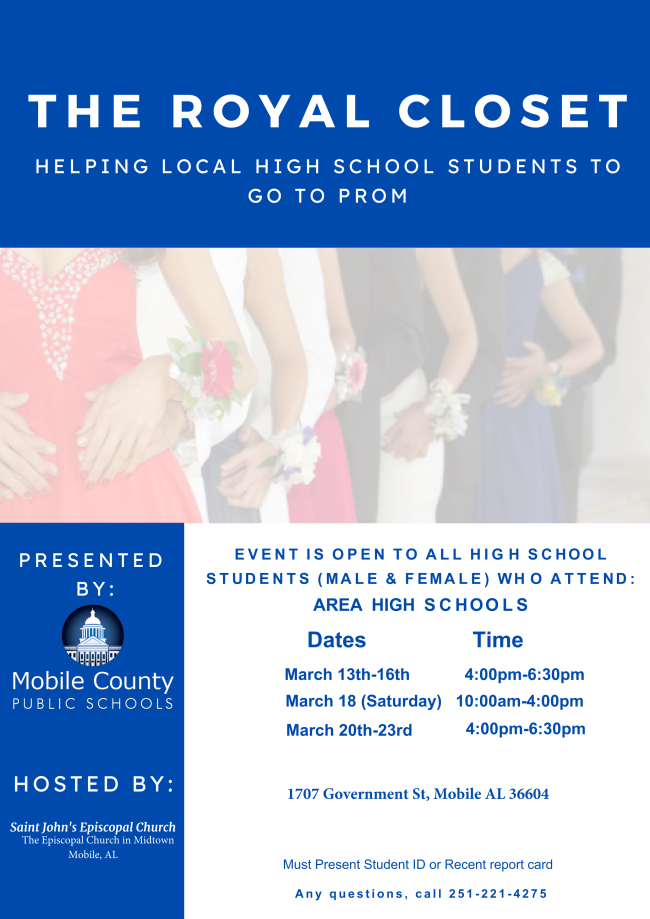 THE ROYAL CLOSET

HELPING LOCAL HIGH SCHOOL STUDENTS TO GO TO PROM

PRESENTED BY:

Mobile County
PUBLIC SCHOOLS

HOSTED BY:

Saint John's Episcopal Church
The Episcopal Church in Midtown
Mobile, AL

EVENT IS OPEN TO ALL HIGH SCHOOL STUDENTS (MALE & FEMALE) WHO ATTEND:
AREA HIGH SCHOOLS

| Dates | Time |
|---|---|
| March 13th-16th | 4:00pm-6:30pm |
| March 18 (Saturday) | 10:00am-4:00pm |
| March 20th-23rd | 4:00pm-6:30pm |

1707 Government St, Mobile AL 36604

Must Present Student ID or Recent report card

Any questions, call 251-221-4275